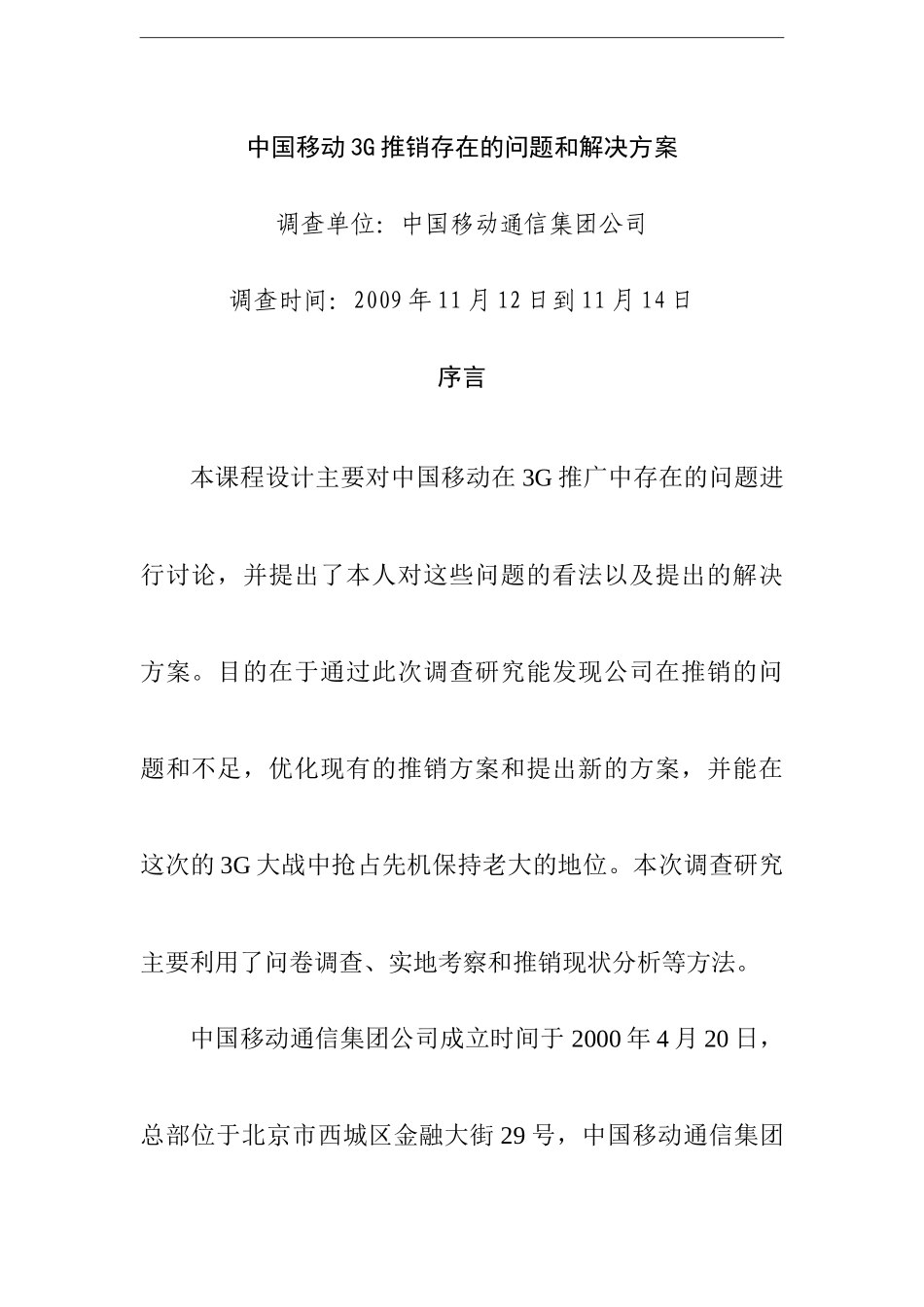 中国移动3G推销存在的问题和解决方案

调查单位：中国移动通信集团公司

调查时间：2009年11月12日到11月14日

序言

本课程设计主要对中国移动在3G推广中存在的问题进行讨论，并提出了本人对这些问题的看法以及提出的解决方案。目的在于通过此次调查研究能发现公司在推销的问题和不足，优化现有的推销方案和提出新的方案，并能在这次的3G大战中抢占先机保持老大的地位。本次调查研究主要利用了问卷调查、实地考察和推销现状分析等方法。

中国移动通信集团公司成立时间于2000年4月20日，总部位于北京市西城区金融大街29号，中国移动通信集团